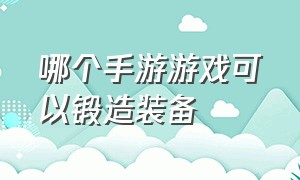 哪个手游游戏可以锻造装备